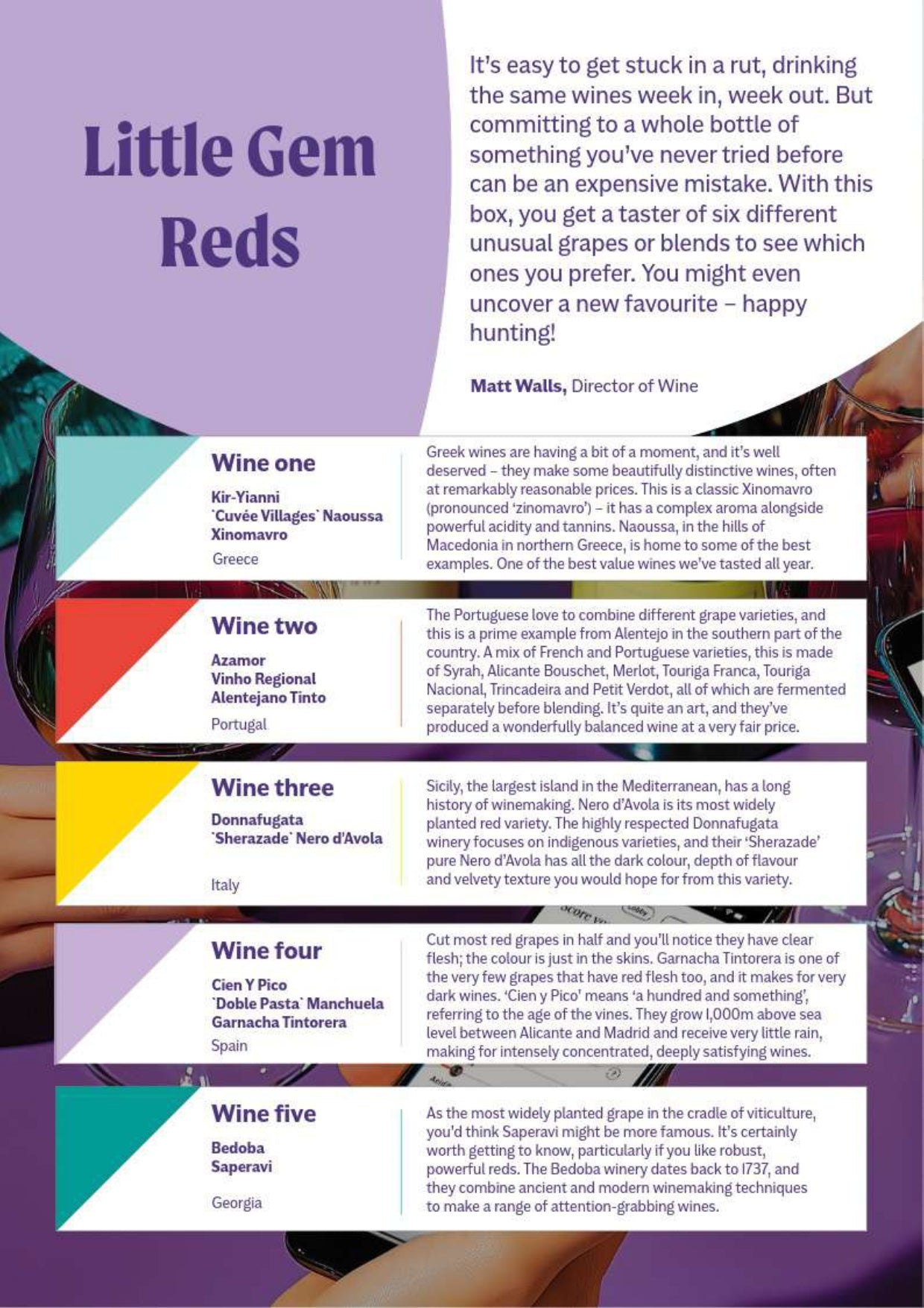 Little Gem Reds

It's easy to get stuck in a rut, drinking the same wines week in, week out. But committing to a whole bottle of something you've never tried before can be an expensive mistake. With this box, you get a taster of six different unusual grapes or blends to see which ones you prefer. You might even uncover a new favourite – happy hunting!

Matt Walls, Director of Wine

Wine one

Kir-Yianni `Cuvée Villages` Naoussa Xinomavro

Greece

Greek wines are having a bit of a moment, and it's well deserved – they make some beautifully distinctive wines, often at remarkably reasonable prices. This is a classic Xinomavro (pronounced 'zinomavro') – it has a complex aroma alongside powerful acidity and tannins. Naoussa, in the hills of Macedonia in northern Greece, is home to some of the best examples. One of the best value wines we've tasted all year.

Wine two

Azamor Vinho Regional Alentejano Tinto

Portugal

The Portuguese love to combine different grape varieties, and this is a prime example from Alentejo in the southern part of the country. A mix of French and Portuguese varieties, this is made of Syrah, Alicante Bouschet, Merlot, Touriga Franca, Touriga Nacional, Trincadeira and Petit Verdot, all of which are fermented separately before blending. It's quite an art, and they've produced a wonderfully balanced wine at a very fair price.

Wine three

Donnafugata `Sherazade` Nero d'Avola

Italy

Sicily, the largest island in the Mediterranean, has a long history of winemaking. Nero d'Avola is its most widely planted red variety. The highly respected Donnafugata winery focuses on indigenous varieties, and their 'Sherazade' pure Nero d'Avola has all the dark colour, depth of flavour and velvety texture you would hope for from this variety.

Wine four

Cien Y Pico `Doble Pasta` Manchuela Garnacha Tintorera

Spain

Cut most red grapes in half and you'll notice they have clear flesh; the colour is just in the skins. Garnacha Tintorera is one of the very few grapes that have red flesh too, and it makes for very dark wines. 'Cien y Pico' means 'a hundred and something', referring to the age of the vines. They grow 1,000m above sea level between Alicante and Madrid and receive very little rain, making for intensely concentrated, deeply satisfying wines.

Wine five

Bedoba Saperavi

Georgia

As the most widely planted grape in the cradle of viticulture, you'd think Saperavi might be more famous. It's certainly worth getting to know, particularly if you like robust, powerful reds. The Bedoba winery dates back to 1737, and they combine ancient and modern winemaking techniques to make a range of attention-grabbing wines.